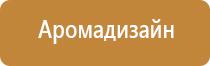 Аромадизайн